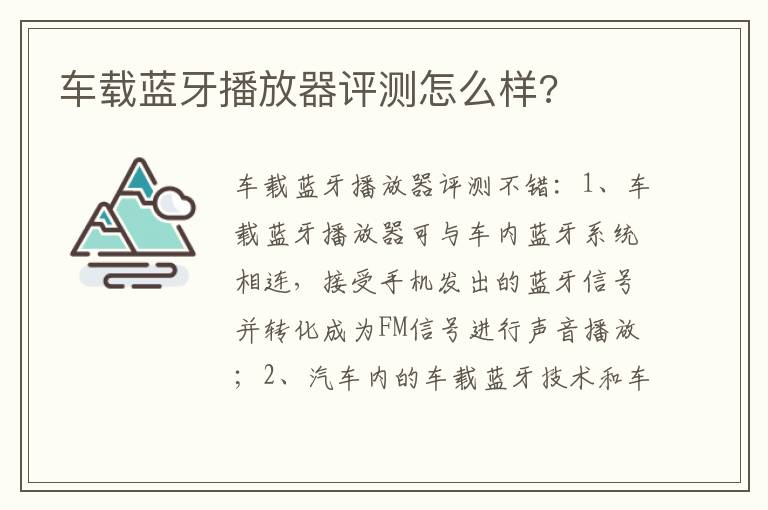 车载蓝牙播放器评测怎么样?

车载蓝牙播放器评测不错：1、车载蓝牙播放器可与车内蓝牙系统相连，接受手机发出的蓝牙信号并转化成为FM信号进行声音播放；2、汽车内的车载蓝牙技术和车